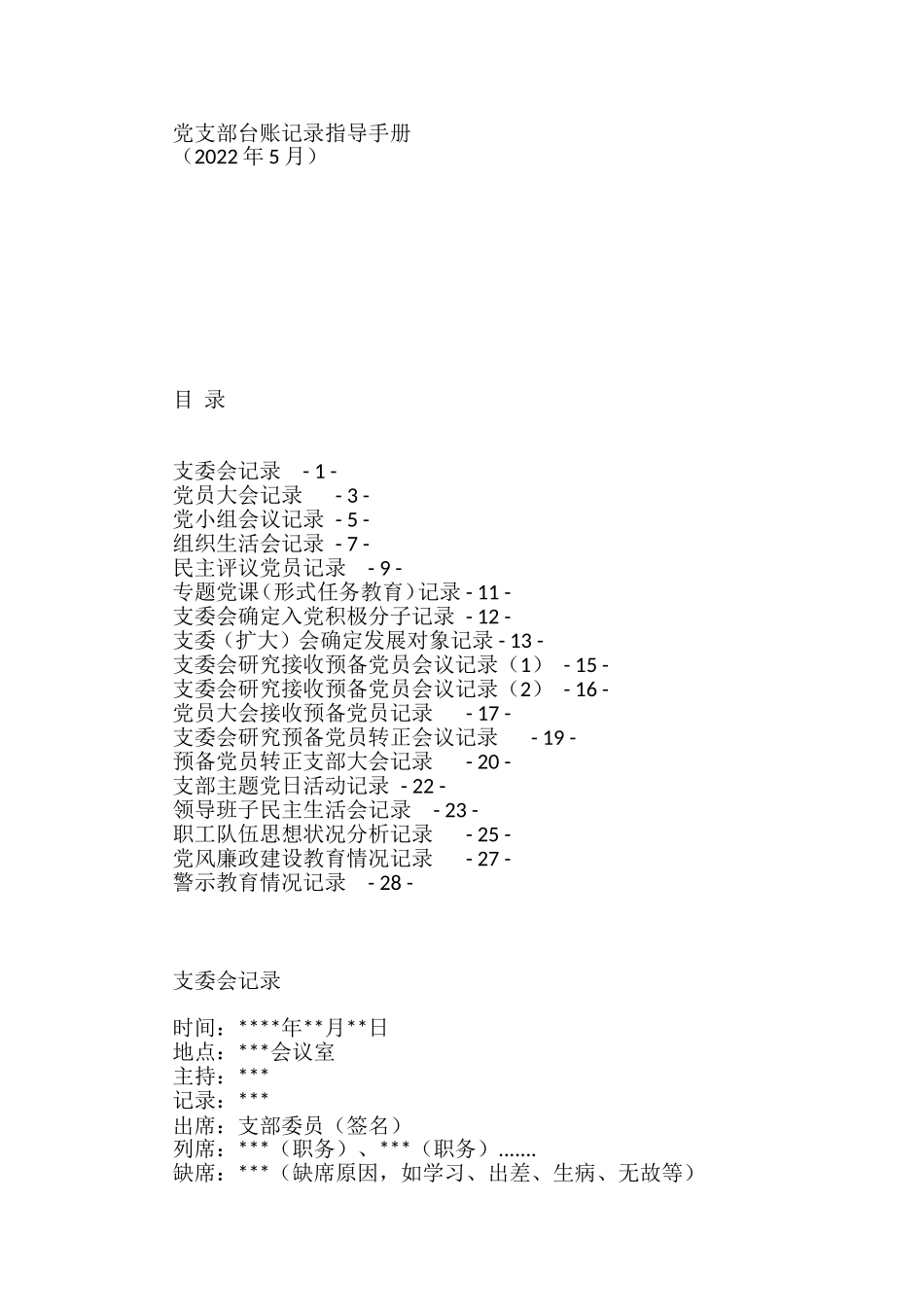 党支部台账记录指导手册
（2022 年 5 月）

目 录

支委会记录 - 1 -
党员大会记录 - 3 -
党小组会议记录 - 5 -
组织生活会记录 - 7 -
民主评议党员记录 - 9 -
专题党课(形式任务教育)记录 - 11 -
支委会确定入党积极分子记录 - 12 -
支委（扩大）会确定发展对象记录 - 13 -
支委会研究接收预备党员会议记录（1） - 15 -
支委会研究接收预备党员会议记录（2） - 16 -
党员大会接收预备党员记录 - 17 -
支委会研究预备党员转正会议记录 - 19 -
预备党员转正支部大会记录 - 20 -
支部主题党日活动记录 - 22 -
领导班子民主生活会记录 - 23 -
职工队伍思想状况分析记录 - 25 -
党风廉政建设教育情况记录 - 27 -
警示教育情况记录 - 28 -

支委会记录

时间：****年**月**日
地点：***会议室
主持：***
记录：***
出席：支部委员（签名）
列席：***（职务）、***（职务）.......
缺席：***（缺席原因，如学习、出差、生病、无故等）